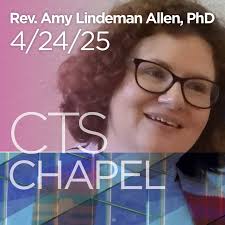 Rev. Amy Lindeman Allen, PhD
4/24/25

CTS
CHAPEL